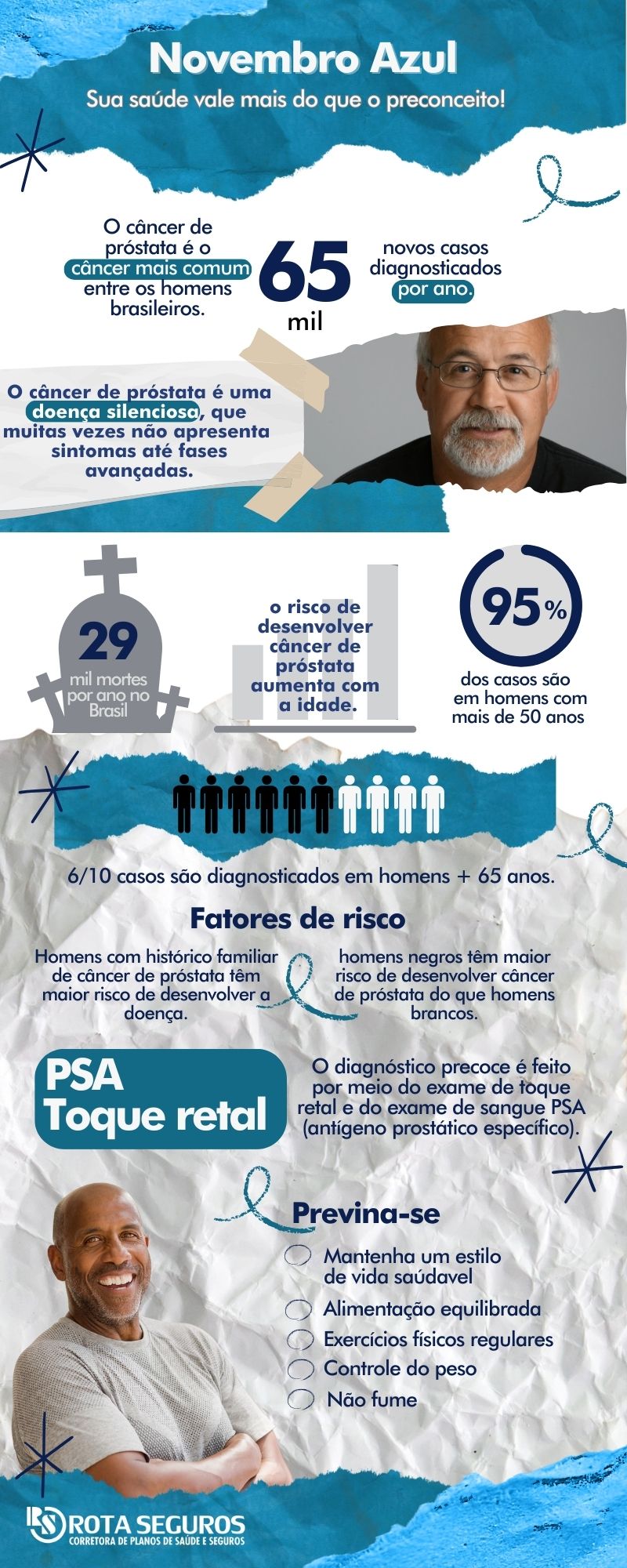 Novembro Azul
Sua saúde vale mais do que o preconceito!

O câncer de próstata é o câncer mais comum entre os homens brasileiros.

65 mil

novos casos diagnosticados por ano.

O câncer de próstata é uma doença silenciosa, que muitas vezes não apresenta sintomas até fases avançadas.

29 mil mortes por ano no Brasil

o risco de desenvolver câncer de próstata aumenta com a idade.

95%
dos casos são em homens com mais de 50 anos

6/10 casos são diagnosticados em homens + 65 anos.

Fatores de risco

Homens com histórico familiar de câncer de próstata têm maior risco de desenvolver a doença.

homens negros têm maior risco de desenvolver câncer de próstata do que homens brancos.

PSA
Toque retal

O diagnóstico precoce é feito por meio do exame de toque retal e do exame de sangue PSA (antígeno prostático específico).

Previna-se

Mantenha um estilo de vida saúdavel
Alimentação equilibrada
Exercícios físicos regulares
Controle do peso
Não fume

RS ROTA SEGUROS
CORRETORA DE PLANOS DE SAÚDE E SEGUROS